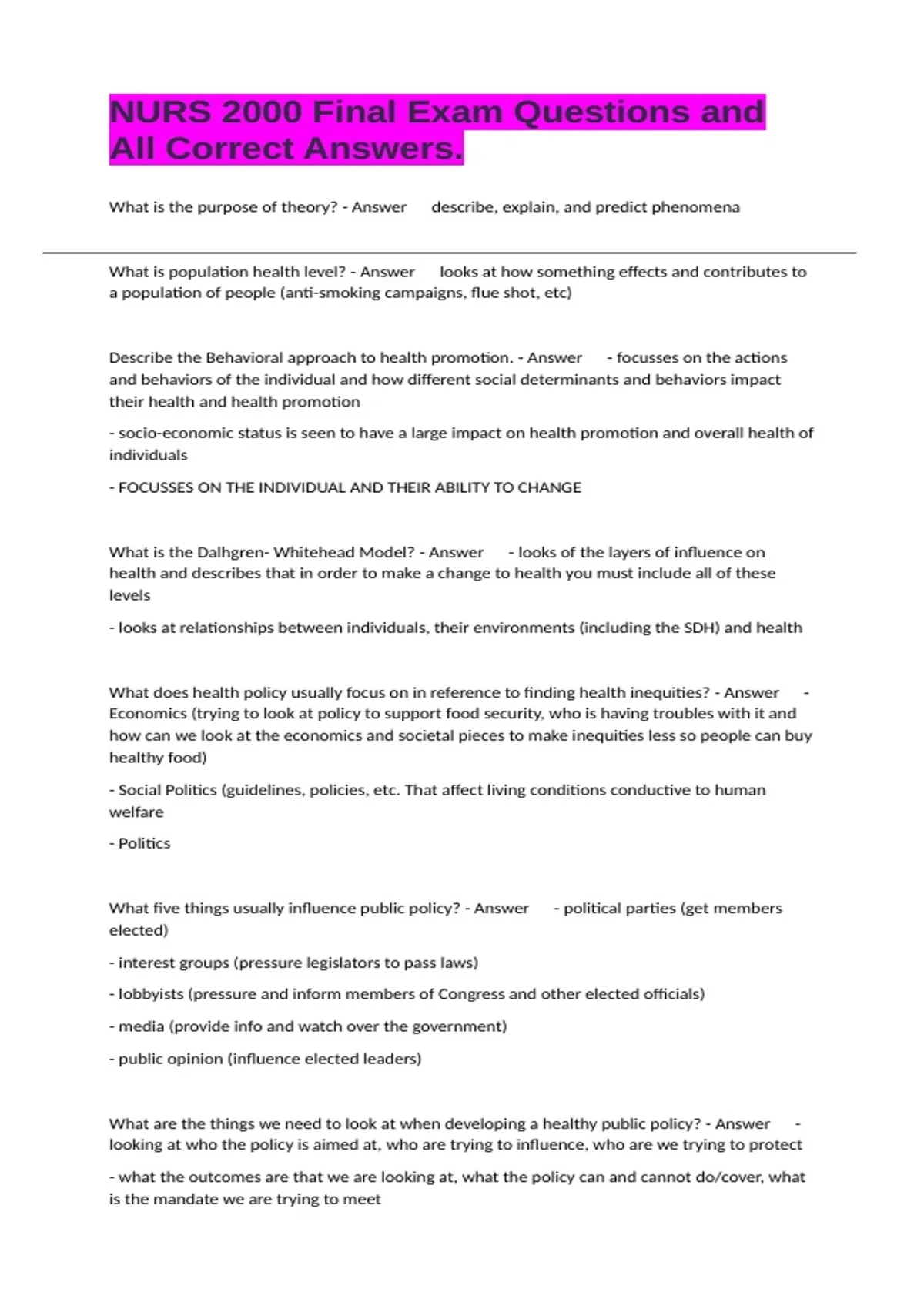 NURS 2000 Final Exam Questions and All Correct Answers.

What is the purpose of theory? - Answer describe, explain, and predict phenomena

What is population health level? - Answer looks at how something effects and contributes to a population of people (anti-smoking campaigns, flue shot, etc)

Describe the Behavioral approach to health promotion. - Answer - focusses on the actions and behaviors of the individual and how different social determinants and behaviors impact their health and health promotion

- socio-economic status is seen to have a large impact on health promotion and overall health of individuals

- FOCUSSES ON THE INDIVIDUAL AND THEIR ABILITY TO CHANGE

What is the Dalhgren- Whitehead Model? - Answer - looks of the layers of influence on health and describes that in order to make a change to health you must include all of these levels

- looks at relationships between individuals, their environments (including the SDH) and health

What does health policy usually focus on in reference to finding health inequities? - Answer - Economics (trying to look at policy to support food security, who is having troubles with it and how can we look at the economics and societal pieces to make inequities less so people can buy healthy food)

- Social Politics (guidelines, policies, etc. That affect living conditions conductive to human welfare

- Politics

What five things usually influence public policy? - Answer - political parties (get members elected)

- interest groups (pressure legislators to pass laws)

- lobbyists (pressure and inform members of Congress and other elected officials)

- media (provide info and watch over the government)

- public opinion (influence elected leaders)

What are the things we need to look at when developing a healthy public policy? - Answer - looking at who the policy is aimed at, who are trying to influence, who are we trying to protect

- what the outcomes are that we are looking at, what the policy can and cannot do/cover, what is the mandate we are trying to meet